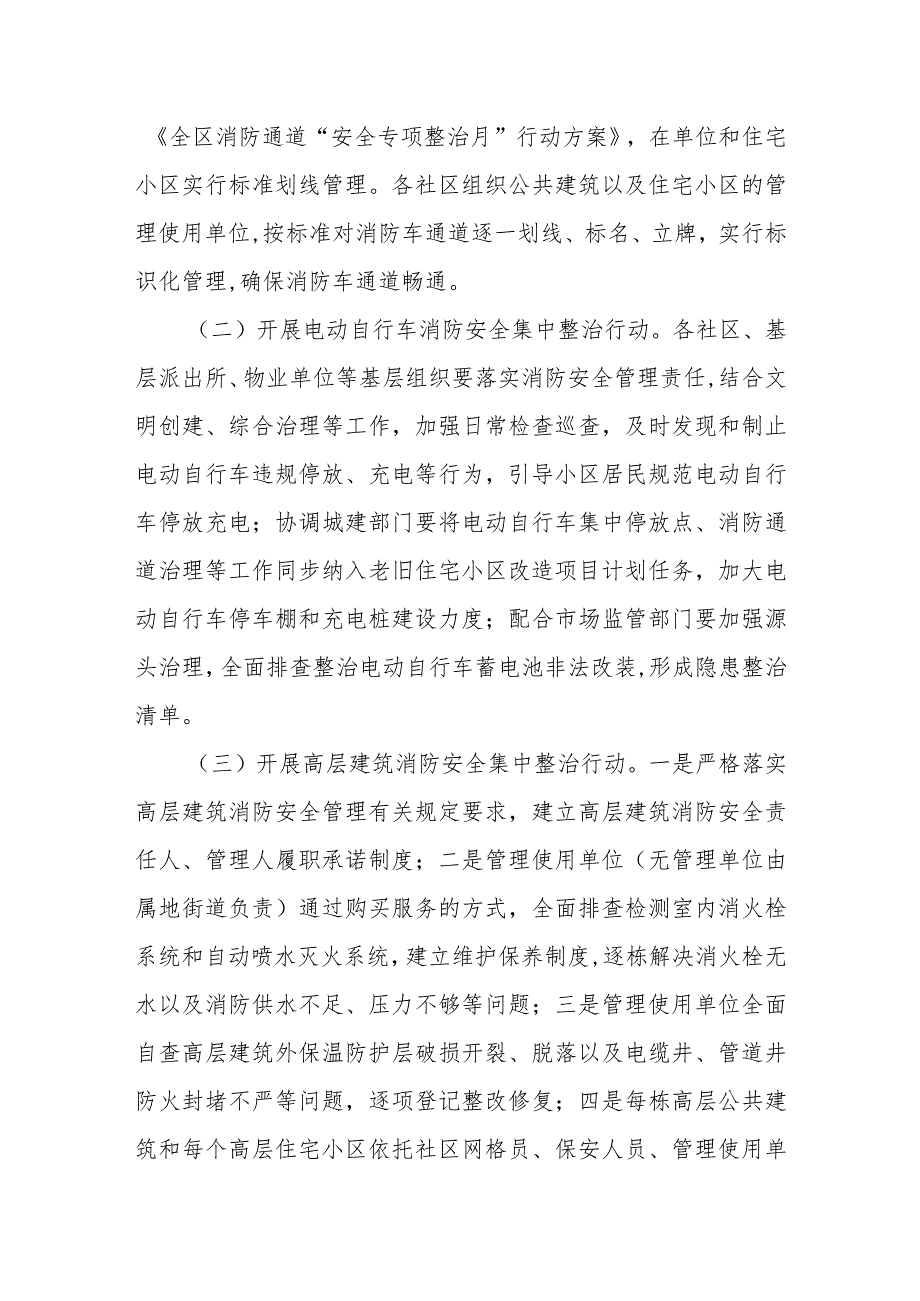 《全区消防通道“安全专项整治月”行动方案》，在单位和住宅小区实行标准划线管理。各社区组织公共建筑以及住宅小区的管理使用单位,按标准对消防车通道逐一划线、标名、立牌，实行标识化管理,确保消防车通道畅通。

（二）开展电动自行车消防安全集中整治行动。各社区、基层派出所、物业单位等基层组织要落实消防安全管理责任,结合文明创建、综合治理等工作，加强日常检查巡查，及时发现和制止电动自行车违规停放、充电等行为，引导小区居民规范电动自行车停放充电；协调城建部门要将电动自行车集中停放点、消防通道治理等工作同步纳入老旧住宅小区改造项目计划任务，加大电动自行车停车棚和充电桩建设力度；配合市场监管部门要加强源头治理，全面排查整治电动自行车蓄电池非法改装,形成隐患整治清单。

（三）开展高层建筑消防安全集中整治行动。一是严格落实高层建筑消防安全管理有关规定要求，建立高层建筑消防安全责任人、管理人履职承诺制度；二是管理使用单位（无管理单位由属地街道负责）通过购买服务的方式，全面排查检测室内消火栓系统和自动喷水灭火系统，建立维护保养制度,逐栋解决消火栓无水以及消防供水不足、压力不够等问题；三是管理使用单位全面自查高层建筑外保温防护层破损开裂、脱落以及电缆井、管道井防火封堵不严等问题，逐项登记整改修复；四是每栋高层公共建筑和每个高层住宅小区依托社区网格员、保安人员、管理使用单